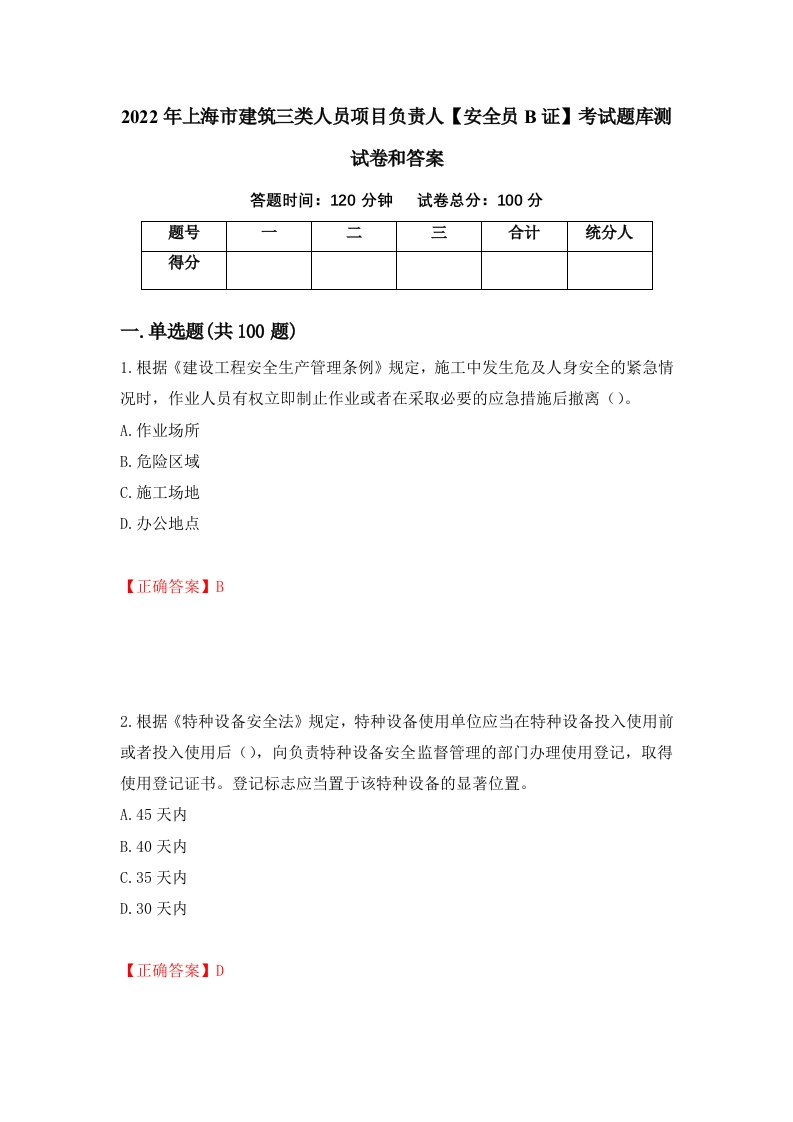 2022年上海市建筑三类人员项目负责人【安全员B证】考试题库测试卷和答案

答题时间：120分钟　　试卷总分：100分

| 题号 | 一 | 二 | 三 | 合计 | 统分人 |
|---|---|---|---|---|---|
| 得分 |  |  |  |  |  |

一.单选题(共100题)

1.根据《建设工程安全生产管理条例》规定，施工中发生危及人身安全的紧急情况时，作业人员有权立即制止作业或者在采取必要的应急措施后撤离（）。

A.作业场所

B.危险区域

C.施工场地

D.办公地点

【正确答案】B

2.根据《特种设备安全法》规定，特种设备使用单位应当在特种设备投入使用前或者投入使用后（），向负责特种设备安全监督管理的部门办理使用登记，取得使用登记证书。登记标志应当置于该特种设备的显著位置。

A.45天内

B.40天内

C.35天内

D.30天内

【正确答案】D